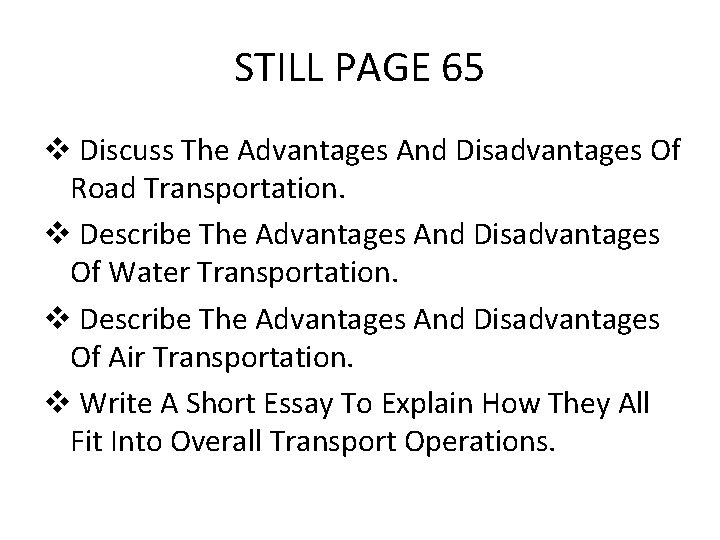 STILL PAGE 65

❖ Discuss The Advantages And Disadvantages Of Road Transportation.

❖ Describe The Advantages And Disadvantages Of Water Transportation.

❖ Describe The Advantages And Disadvantages Of Air Transportation.

❖ Write A Short Essay To Explain How They All Fit Into Overall Transport Operations.